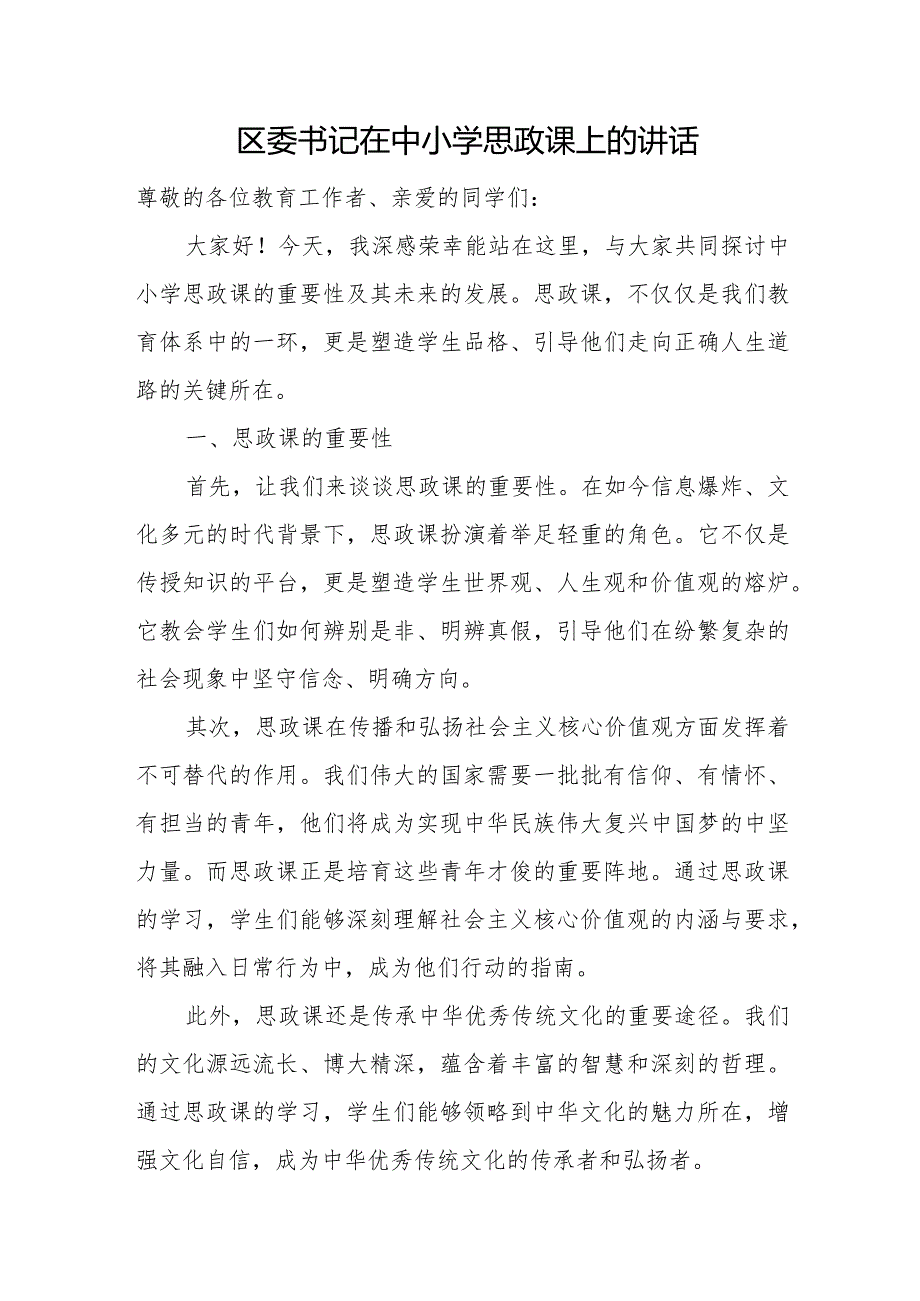 区委书记在中小学思政课上的讲话

尊敬的各位教育工作者、亲爱的同学们：

大家好！今天，我深感荣幸能站在这里，与大家共同探讨中小学思政课的重要性及其未来的发展。思政课，不仅仅是我们教育体系中的一环，更是塑造学生品格、引导他们走向正确人生道路的关键所在。

一、思政课的重要性

首先，让我们来谈谈思政课的重要性。在如今信息爆炸、文化多元的时代背景下，思政课扮演着举足轻重的角色。它不仅是传授知识的平台，更是塑造学生世界观、人生观和价值观的熔炉。它教会学生们如何辨别是非、明辨真假，引导他们在纷繁复杂的社会现象中坚守信念、明确方向。

其次，思政课在传播和弘扬社会主义核心价值观方面发挥着不可替代的作用。我们伟大的国家需要一批批有信仰、有情怀、有担当的青年，他们将成为实现中华民族伟大复兴中国梦的中坚力量。而思政课正是培育这些青年才俊的重要阵地。通过思政课的学习，学生们能够深刻理解社会主义核心价值观的内涵与要求，将其融入日常行为中，成为他们行动的指南。

此外，思政课还是传承中华优秀传统文化的重要途径。我们的文化源远流长、博大精深，蕴含着丰富的智慧和深刻的哲理。通过思政课的学习，学生们能够领略到中华文化的魅力所在，增强文化自信，成为中华优秀传统文化的传承者和弘扬者。